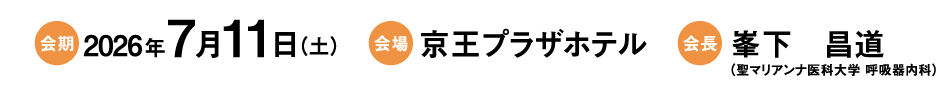 会期 2026年7月11日（土） 会場 京王プラザホテル 会長 峯下　昌道
（聖マリアンナ医科大学 呼吸器内科）